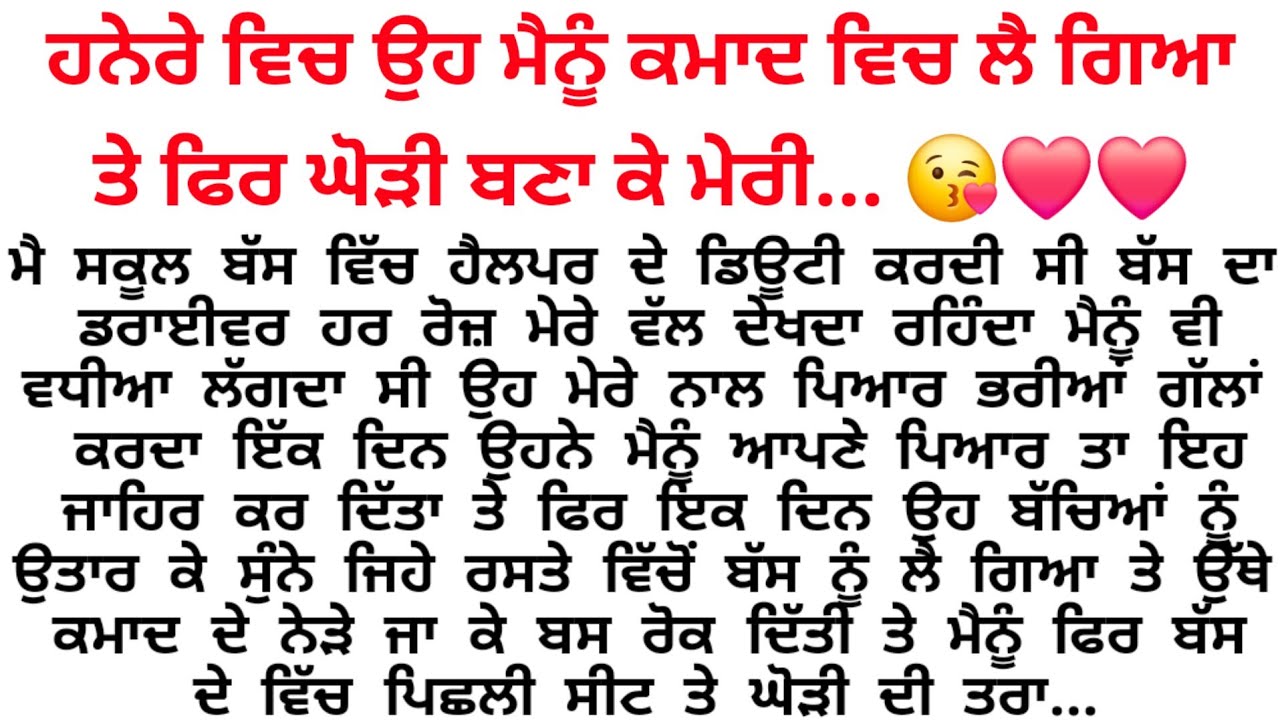 ਹਨੇਰੇ ਵਿਚ ਉਹ ਮੈਨੂੰ ਕਮਾਦ ਵਿਚ ਲੈ ਗਿਆ ਤੇ ਫਿਰ ਘੋੜੀ ਬਣਾ ਕੇ ਮੇਰੀ... 😘❤️❤️

ਮੈ ਸਕੂਲ ਬੱਸ ਵਿੱਚ ਹੈਲਪਰ ਦੇ ਡਿਊਟੀ ਕਰਦੀ ਸੀ ਬੱਸ ਦਾ ਡਰਾਈਵਰ ਹਰ ਰੋਜ਼ ਮੇਰੇ ਵੱਲ ਦੇਖਦਾ ਰਹਿੰਦਾ ਮੈਨੂੰ ਵੀ ਵਧੀਆ ਲੱਗਦਾ ਸੀ ਉਹ ਮੇਰੇ ਨਾਲ ਪਿਆਰ ਭਰੀਆਂ ਗੱਲਾਂ ਕਰਦਾ ਇੱਕ ਦਿਨ ਉਹਨੇ ਮੈਨੂੰ ਆਪਣੇ ਪਿਆਰ ਤਾ ਇਹ ਜਾਹਿਰ ਕਰ ਦਿੱਤਾ ਤੇ ਫਿਰ ਇਕ ਦਿਨ ਉਹ ਬੱਚਿਆਂ ਨੂੰ ਉਤਾਰ ਕੇ ਸੁੰਨੇ ਜਿਹੇ ਰਸਤੇ ਵਿੱਚੋਂ ਬੱਸ ਨੂੰ ਲੈ ਗਿਆ ਤੇ ਉੱਥੇ ਕਮਾਦ ਦੇ ਨੇੜੇ ਜਾ ਕੇ ਬਸ ਰੋਕ ਦਿੱਤੀ ਤੇ ਮੈਨੂੰ ਫਿਰ ਬੱਸ ਦੇ ਵਿੱਚ ਪਿਛਲੀ ਸੀਟ ਤੇ ਘੋੜੀ ਦੀ ਤਰਾ...